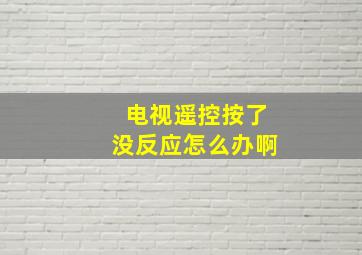 电视遥控按了
没反应怎么办啊